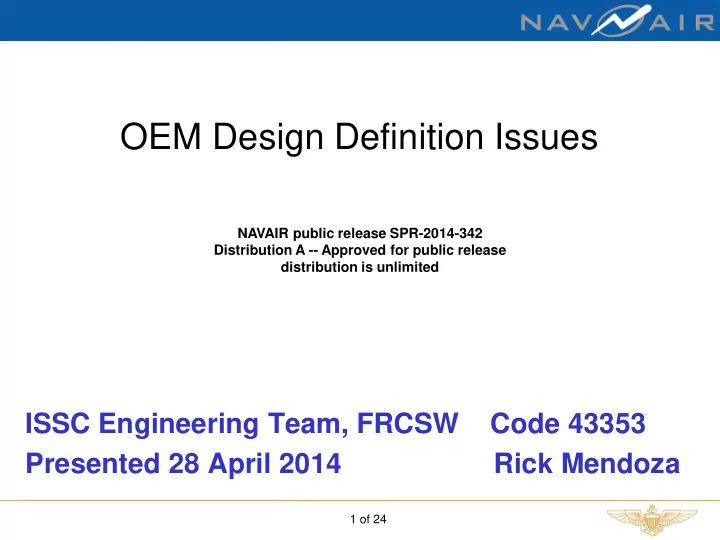 NAVAIR

OEM Design Definition Issues

NAVAIR public release SPR-2014-342
Distribution A -- Approved for public release distribution is unlimited

ISSC Engineering Team, FRCSW Code 43353
Presented 28 April 2014 Rick Mendoza

1 of 24